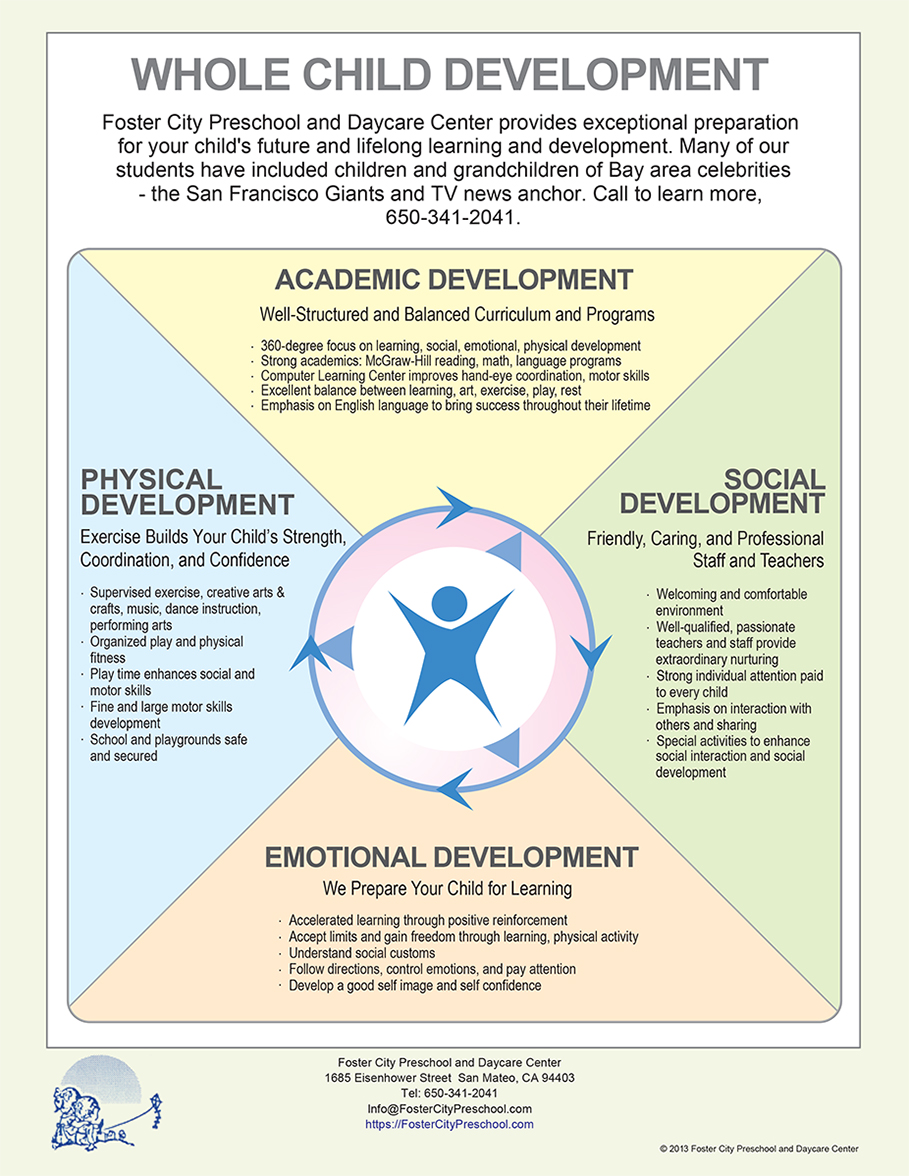 WHOLE CHILD DEVELOPMENT

Foster City Preschool and Daycare Center provides exceptional preparation for your child's future and lifelong learning and development. Many of our students have included children and grandchildren of Bay area celebrities - the San Francisco Giants and TV news anchor. Call to learn more, 650-341-2041.

ACADEMIC DEVELOPMENT

Well-Structured and Balanced Curriculum and Programs

· 360-degree focus on learning, social, emotional, physical development
· Strong academics: McGraw-Hill reading, math, language programs
· Computer Learning Center improves hand-eye coordination, motor skills
· Excellent balance between learning, art, exercise, play, rest
· Emphasis on English language to bring success throughout their lifetime

PHYSICAL DEVELOPMENT

Exercise Builds Your Child's Strength, Coordination, and Confidence

· Supervised exercise, creative arts & crafts, music, dance instruction, performing arts
· Organized play and physical fitness
· Play time enhances social and motor skills
· Fine and large motor skills development
· School and playgrounds safe and secured

SOCIAL DEVELOPMENT

Friendly, Caring, and Professional Staff and Teachers

· Welcoming and comfortable environment
· Well-qualified, passionate teachers and staff provide extraordinary nurturing
· Strong individual attention paid to every child
· Emphasis on interaction with others and sharing
· Special activities to enhance social interaction and social development

EMOTIONAL DEVELOPMENT

We Prepare Your Child for Learning

· Accelerated learning through positive reinforcement
· Accept limits and gain freedom through learning, physical activity
· Understand social customs
· Follow directions, control emotions, and pay attention
· Develop a good self image and self confidence

Foster City Preschool and Daycare Center
1685 Eisenhower Street San Mateo, CA 94403
Tel: 650-341-2041
Info@FosterCityPreschool.com
https://FosterCityPreschool.com

© 2013 Foster City Preschool and Daycare Center